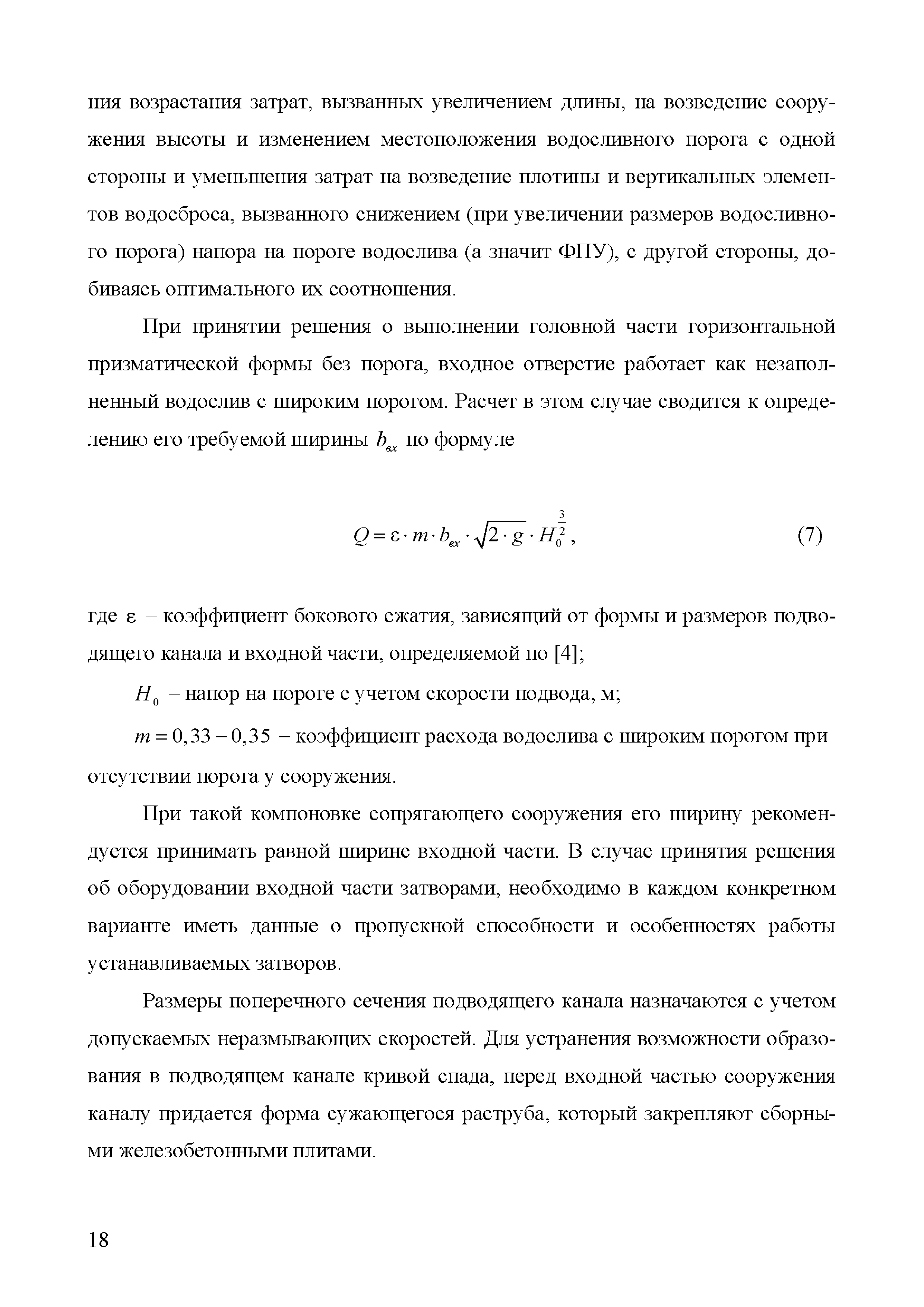 ния возрастания затрат, вызванных увеличением длины, на возведение сооружения высоты и изменением местоположения водосливного порога с одной стороны и уменьшения затрат на возведение плотины и вертикальных элементов водосброса, вызванного снижением (при увеличении размеров водосливного порога) напора на пороге водослива (а значит ФПУ), с другой стороны, добиваясь оптимального их соотношения.

При принятии решения о выполнении головной части горизонтальной призматической формы без порога, входное отверстие работает как незаполненный водослив с широким порогом. Расчет в этом случае сводится к определению его требуемой ширины $b_{вх}$ по формуле

$Q = \varepsilon \cdot m \cdot b_{вх} \cdot \sqrt{2 \cdot g} \cdot H_0^{\frac{3}{2}}$, (7)

где $\varepsilon$ – коэффициент бокового сжатия, зависящий от формы и размеров подводящего канала и входной части, определяемой по [4];

$H_0$ – напор на пороге с учетом скорости подвода, м;

$m = 0,33 - 0,35$ – коэффициент расхода водослива с широким порогом при отсутствии порога у сооружения.

При такой компоновке сопрягающего сооружения его ширину рекомендуется принимать равной ширине входной части. В случае принятия решения об оборудовании входной части затворами, необходимо в каждом конкретном варианте иметь данные о пропускной способности и особенностях работы устанавливаемых затворов.

Размеры поперечного сечения подводящего канала назначаются с учетом допускаемых неразмывающих скоростей. Для устранения возможности образования в подводящем канале кривой спада, перед входной частью сооружения каналу придается форма сужающегося раструба, который закрепляют сборными железобетонными плитами.

18